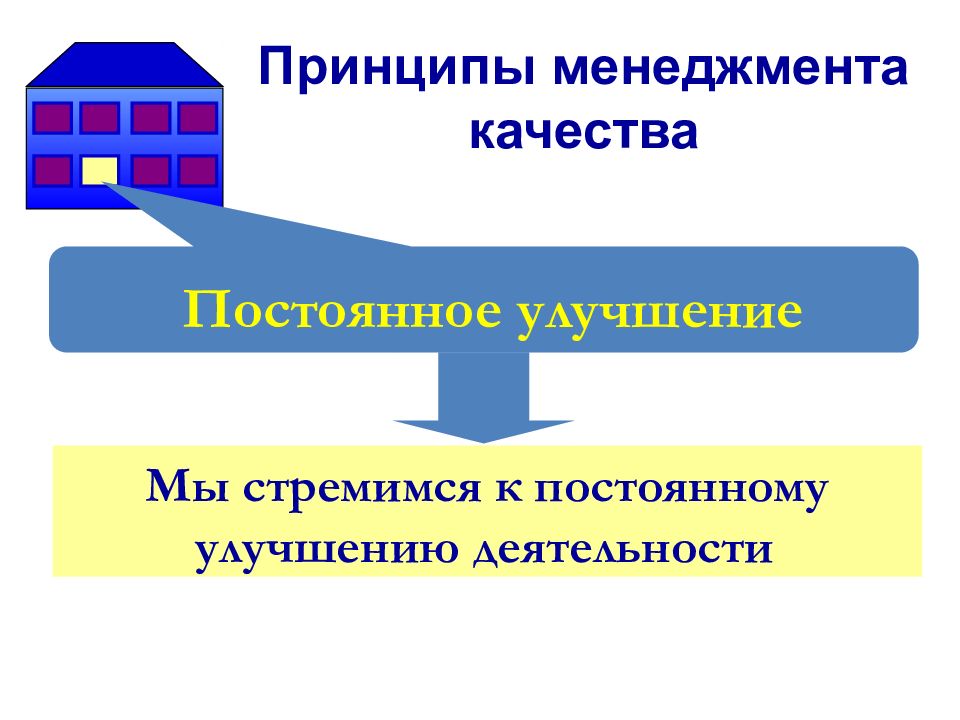 Принципы менеджмента качества

Постоянное улучшение

Мы стремимся к постоянному улучшению деятельности